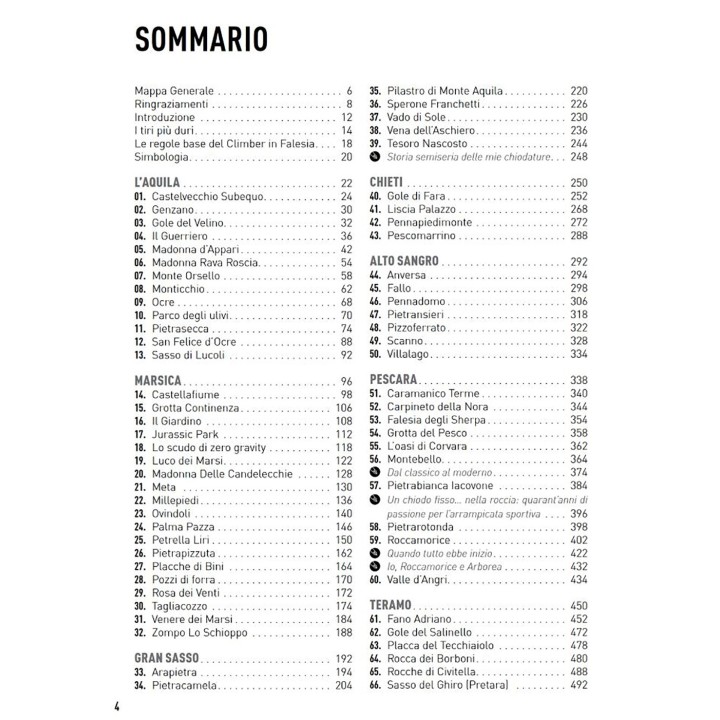 SOMMARIO

Mappa Generale 6
Ringraziamenti 8
Introduzione 12
I tiri più duri 14
Le regole base del Climber in Falesia 18
Simbologia 20

L'AQUILA 22
01. Castelvecchio Subequo 24
02. Genzano 30
03. Gole del Velino 32
04. Il Guerriero 36
05. Madonna d'Appari 42
06. Madonna Rava Roscia 54
07. Monte Orsello 58
08. Monticchio 62
09. Ocre 68
10. Parco degli ulivi 70
11. Pietrasecca 74
12. San Felice d'Ocre 88
13. Sasso di Lucoli 92

MARSICA 96
14. Castellafiume 98
15. Grotta Continenza 106
16. Il Giardino 108
17. Jurassic Park 112
18. Lo scudo di zero gravity 118
19. Luco dei Marsi 122
20. Madonna Delle Candelecchie 128
21. Meta 130
22. Millepiedi 136
23. Ovindoli 140
24. Palma Pazza 146
25. Petrella Liri 150
26. Pietrapizzuta 162
27. Placche di Bini 164
28. Pozzi di forra 170
29. Rosa dei Venti 172
30. Tagliacozzo 174
31. Venere dei Marsi 184
32. Zompo Lo Schioppo 188

GRAN SASSO 192
33. Arapietra 194
34. Pietracamela 204

35. Pilastro di Monte Aquila 220
36. Sperone Franchetti 226
37. Vado di Sole 230
38. Vena dell'Aschiero 236
39. Tesoro Nascosto 244
Storia semiseria delle mie chiodature 248

CHIETI 250
40. Gole di Fara 252
41. Liscia Palazzo 268
42. Pennapiedimonte 272
43. Pescomarrino 288

ALTO SANGRO 292
44. Anversa 294
45. Fallo 298
46. Pennadomo 306
47. Pietransieri 318
48. Pizzoferrato 322
49. Scanno 328
50. Villalago 334

PESCARA 338
51. Caramanico Terme 340
52. Carpineto della Nora 344
53. Falesia degli Sherpa 354
54. Grotta del Pesco 358
55. L'oasi di Corvara 362
56. Montebello 364
Dal classico al moderno 374
57. Pietrabianca Iacovone 384
Un chiodo fisso... nella roccia: quarant'anni di passione per l'arrampicata sportiva 396
58. Pietrarotonda 398
59. Roccamorice 402
Quando tutto ebbe inizio 422
Io, Roccamorice e Arborea 432
60. Valle d'Angri 434

TERAMO 450
61. Fano Adriano 452
62. Gole del Salinello 472
63. Placca del Tecchiaiolo 478
64. Rocca dei Borboni 480
65. Rocche di Civitella 488
66. Sasso del Ghiro (Pretara) 492

4